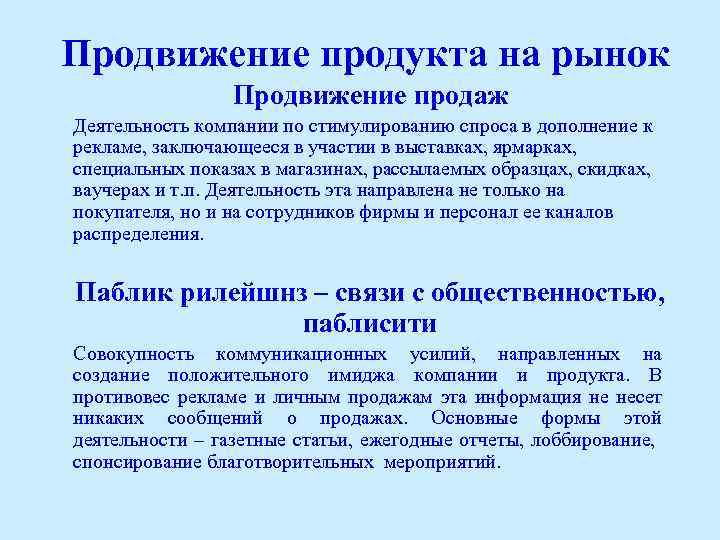 Продвижение продукта на рынок

Продвижение продаж

Деятельность компании по стимулированию спроса в дополнение к рекламе, заключающееся в участии в выставках, ярмарках, специальных показах в магазинах, рассылаемых образцах, скидках, ваучерах и т.п. Деятельность эта направлена не только на покупателя, но и на сотрудников фирмы и персонал ее каналов распределения.

Паблик рилейшнз – связи с общественностью, паблисити

Совокупность коммуникационных усилий, направленных на создание положительного имиджа компании и продукта. В противовес рекламе и личным продажам эта информация не несет никаких сообщений о продажах. Основные формы этой деятельности – газетные статьи, ежегодные отчеты, лоббирование, спонсирование благотворительных мероприятий.